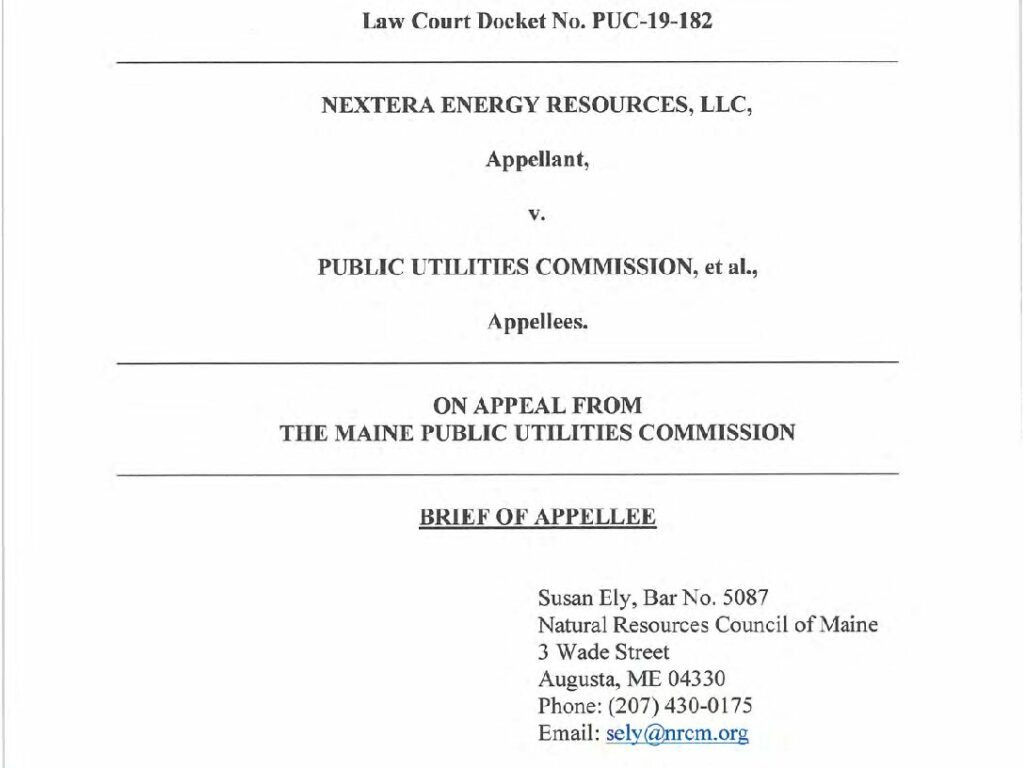 Law Court Docket No. PUC-19-182

NEXTERA ENERGY RESOURCES, LLC,

Appellant,

v.

PUBLIC UTILITIES COMMISSION, et al.,

Appellees.

ON APPEAL FROM
THE MAINE PUBLIC UTILITIES COMMISSION

BRIEF OF APPELLEE

Susan Ely, Bar No. 5087
Natural Resources Council of Maine
3 Wade Street
Augusta, ME 04330
Phone: (207) 430-0175
Email: sely@nrcm.org